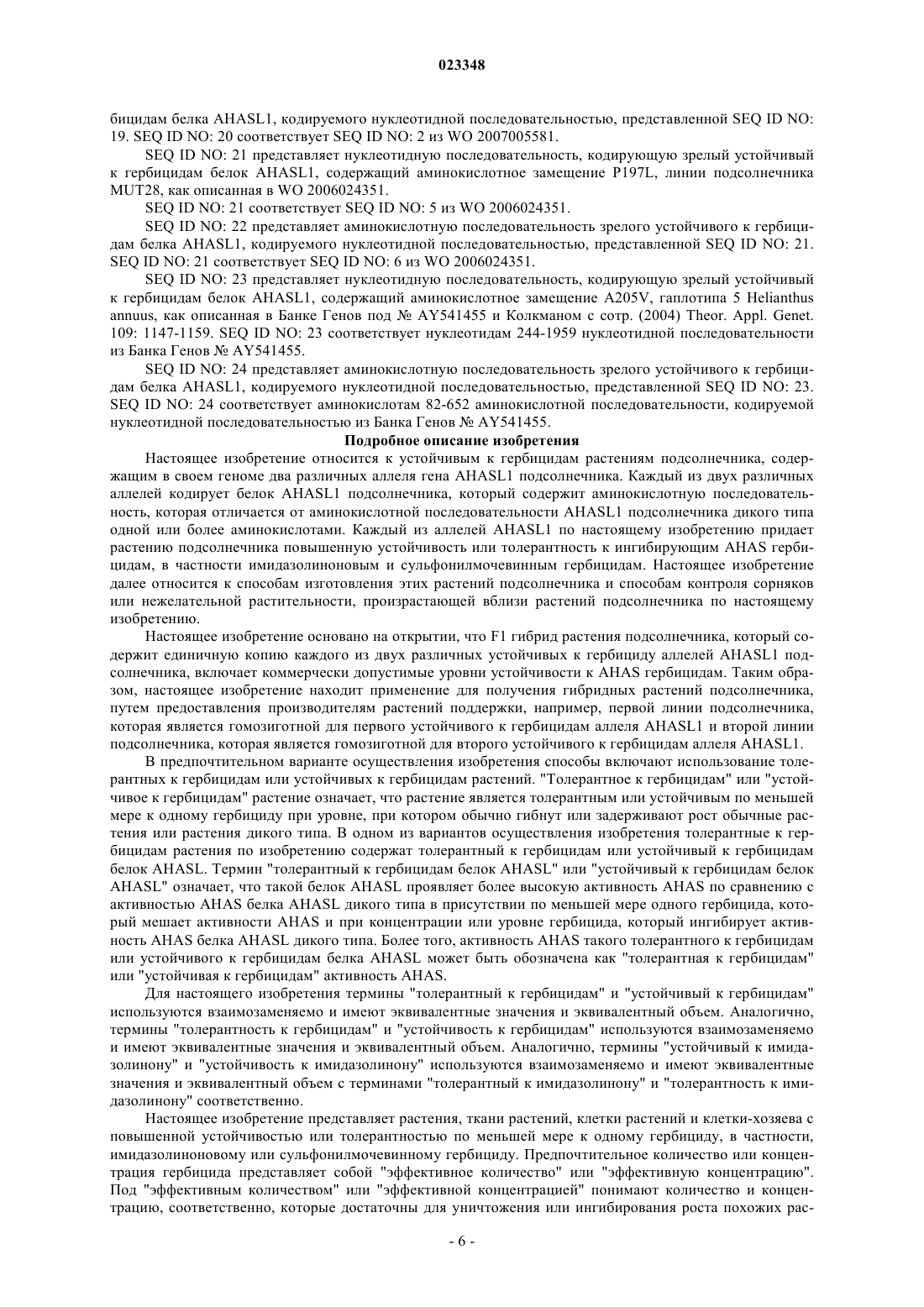 023348

бицидам белка AHASL1, кодируемого нуклеотидной последовательностью, представленной SEQ ID NO: 19. SEQ ID NO: 20 соответствует SEQ ID NO: 2 из WO 2007005581.

SEQ ID NO: 21 представляет нуклеотидную последовательность, кодирующую зрелый устойчивый к гербицидам белок AHASL1, содержащий аминокислотное замещение P197L, линии подсолнечника MUT28, как описанная в WO 2006024351.

SEQ ID NO: 21 соответствует SEQ ID NO: 5 из WO 2006024351.

SEQ ID NO: 22 представляет аминокислотную последовательность зрелого устойчивого к гербицидам белка AHASL1, кодируемого нуклеотидной последовательностью, представленной SEQ ID NO: 21. SEQ ID NO: 21 соответствует SEQ ID NO: 6 из WO 2006024351.

SEQ ID NO: 23 представляет нуклеотидную последовательность, кодирующую зрелый устойчивый к гербицидам белок AHASL1, содержащий аминокислотное замещение A205V, гаплотипа 5 Helianthus annuus, как описанная в Банке Генов под № AY541455 и Колкманом с сотр. (2004) Theor. Appl. Genet. 109: 1147-1159. SEQ ID NO: 23 соответствует нуклеотидам 244-1959 нуклеотидной последовательности из Банка Генов № AY541455.

SEQ ID NO: 24 представляет аминокислотную последовательность зрелого устойчивого к гербицидам белка AHASL1, кодируемого нуклеотидной последовательностью, представленной SEQ ID NO: 23. SEQ ID NO: 24 соответствует аминокислотам 82-652 аминокислотной последовательности, кодируемой нуклеотидной последовательностью из Банка Генов № AY541455.

Подробное описание изобретения

Настоящее изобретение относится к устойчивым к гербицидам растениям подсолнечника, содержащим в своем геноме два различных аллеля гена AHASL1 подсолнечника. Каждый из двух различных аллелей кодирует белок AHASL1 подсолнечника, который содержит аминокислотную последовательность, которая отличается от аминокислотной последовательности AHASL1 подсолнечника дикого типа одной или более аминокислотами. Каждый из аллелей AHASL1 по настоящему изобретению придает растению подсолнечника повышенную устойчивость или толерантность к ингибирующим AHAS гербицидам, в частности имидазолиноновым и сульфонилмочевинным гербицидам. Настоящее изобретение далее относится к способам изготовления этих растений подсолнечника и способам контроля сорняков или нежелательной растительности, произрастающей вблизи растений подсолнечника по настоящему изобретению.

Настоящее изобретение основано на открытии, что F1 гибрид растения подсолнечника, который содержит единичную копию каждого из двух различных устойчивых к гербициду аллелей AHASL1 подсолнечника, включает коммерчески допустимые уровни устойчивости к AHAS гербицидам. Таким образом, настоящее изобретение находит применение для получения гибридных растений подсолнечника, путем предоставления производителям растений поддержки, например, первой линии подсолнечника, которая является гомозиготной для первого устойчивого к гербицидам аллеля AHASL1 и второй линии подсолнечника, которая является гомозиготной для второго устойчивого к гербицидам аллеля AHASL1.

В предпочтительном варианте осуществления изобретения способы включают использование толерантных к гербицидам или устойчивых к гербицидам растений. "Толерантное к гербицидам" или "устойчивое к гербицидам" растение означает, что растение является толерантным или устойчивым по меньшей мере к одному гербициду при уровне, при котором обычно гибнут или задерживают рост обычные растения или растения дикого типа. В одном из вариантов осуществления изобретения толерантные к гербицидам растения по изобретению содержат толерантный к гербицидам или устойчивый к гербицидам белок AHASL. Термин "толерантный к гербицидам белок AHASL" или "устойчивый к гербицидам белок AHASL" означает, что такой белок AHASL проявляет более высокую активность AHAS по сравнению с активностью AHAS белка AHASL дикого типа в присутствии по меньшей мере одного гербицида, который мешает активности AHAS и при концентрации или уровне гербицида, который ингибирует активность AHAS белка AHASL дикого типа. Более того, активность AHAS такого толерантного к гербицидам или устойчивого к гербицидам белка AHASL может быть обозначена как "толерантная к гербицидам" или "устойчивая к гербицидам" активность AHAS.

Для настоящего изобретения термины "толерантный к гербицидам" и "устойчивый к гербицидам" используются взаимозаменяемо и имеют эквивалентные значения и эквивалентный объем. Аналогично, термины "толерантность к гербицидам" и "устойчивость к гербицидам" используются взаимозаменяемо и имеют эквивалентные значения и эквивалентный объем. Аналогично, термины "устойчивый к имидазолинону" и "устойчивость к имидазолинону" используются взаимозаменяемо и имеют эквивалентные значения и эквивалентный объем с терминами "толерантный к имидазолинону" и "толерантность к имидазолинону" соответственно.

Настоящее изобретение представляет растения, ткани растений, клетки растений и клетки-хозяева с повышенной устойчивостью или толерантностью по меньшей мере к одному гербициду, в частности, имидазолиноновому или сульфонилмочевинному гербициду. Предпочтительное количество или концентрация гербицида представляет собой "эффективное количество" или "эффективную концентрацию". Под "эффективным количеством" или "эффективной концентрацией" понимают количество и концентрацию, соответственно, которые достаточны для уничтожения или ингибирования роста похожих рас-

- 6 -